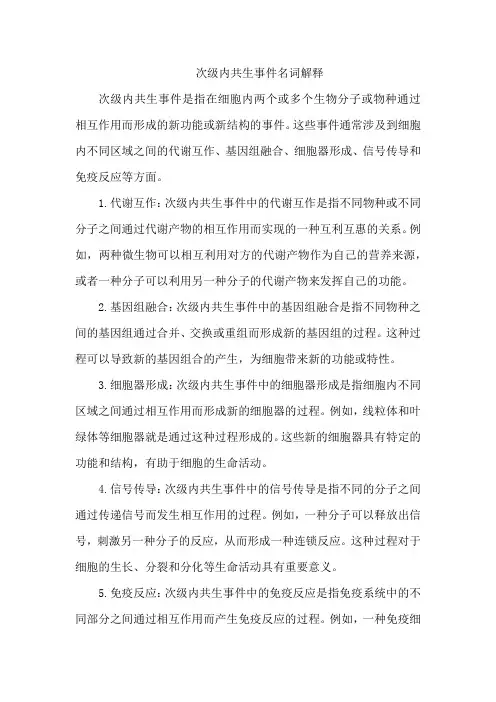 次级内共生事件名词解释

次级内共生事件是指在细胞内两个或多个生物分子或物种通过相互作用而形成的新功能或新结构的事件。这些事件通常涉及到细胞内不同区域之间的代谢互作、基因组融合、细胞器形成、信号传导和免疫反应等方面。

1. 代谢互作：次级内共生事件中的代谢互作是指不同物种或不同分子之间通过代谢产物的相互作用而实现的一种互利互惠的关系。例如，两种微生物可以相互利用对方的代谢产物作为自己的营养来源，或者一种分子可以利用另一种分子的代谢产物来发挥自己的功能。

2. 基因组融合：次级内共生事件中的基因组融合是指不同物种之间的基因组通过合并、交换或重组而形成新的基因组的过程。这种过程可以导致新的基因组合的产生，为细胞带来新的功能或特性。

3. 细胞器形成：次级内共生事件中的细胞器形成是指细胞内不同区域之间通过相互作用而形成新的细胞器的过程。例如，线粒体和叶绿体等细胞器就是通过这种过程形成的。这些新的细胞器具有特定的功能和结构，有助于细胞的生命活动。

4. 信号传导：次级内共生事件中的信号传导是指不同的分子之间通过传递信号而发生相互作用的过程。例如，一种分子可以释放出信号，刺激另一种分子的反应，从而形成一种连锁反应。这种过程对于细胞的生长、分裂和分化等生命活动具有重要意义。

5. 免疫反应：次级内共生事件中的免疫反应是指免疫系统中的不同部分之间通过相互作用而产生免疫反应的过程。例如，一种免疫细